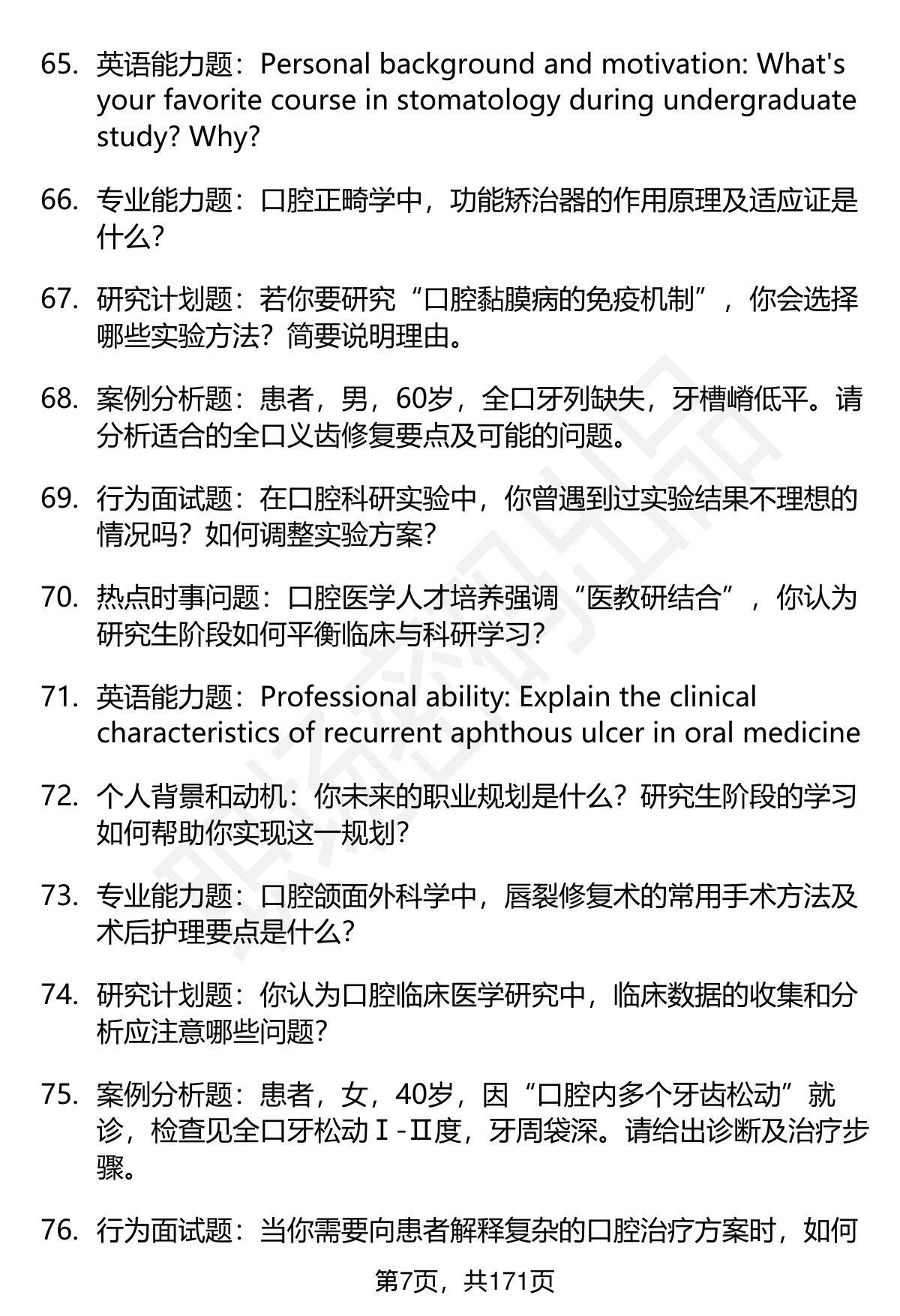 65. 英语能力题：Personal background and motivation: What's your favorite course in stomatology during undergraduate study? Why?

66. 专业能力题：口腔正畸学中，功能矫治器的作用原理及适应证是什么？

67. 研究计划题：若你要研究“口腔黏膜病的免疫机制”，你会选择哪些实验方法？简要说明理由。

68. 案例分析题：患者，男，60岁，全口牙列缺失，牙槽嵴低平。请分析适合的全口义齿修复要点及可能的问题。

69. 行为面试题：在口腔科研实验中，你曾遇到过实验结果不理想的情况吗？如何调整实验方案？

70. 热点时事问题：口腔医学人才培养强调“医教研结合”，你认为研究生阶段如何平衡临床与科研学习？

71. 英语能力题：Professional ability: Explain the clinical characteristics of recurrent aphthous ulcer in oral medicine

72. 个人背景和动机：你未来的职业规划是什么？研究生阶段的学习如何帮助你实现这一规划？

73. 专业能力题：口腔颌面外科学中，唇裂修复术的常用手术方法及术后护理要点是什么？

74. 研究计划题：你认为口腔临床医学研究中，临床数据的收集和分析应注意哪些问题？

75. 案例分析题：患者，女，40岁，因“口腔内多个牙齿松动”就诊，检查见全口牙松动Ⅰ-Ⅱ度，牙周袋深。请给出诊断及治疗步骤。

76. 行为面试题：当你需要向患者解释复杂的口腔治疗方案时，如何

第7页，共171页